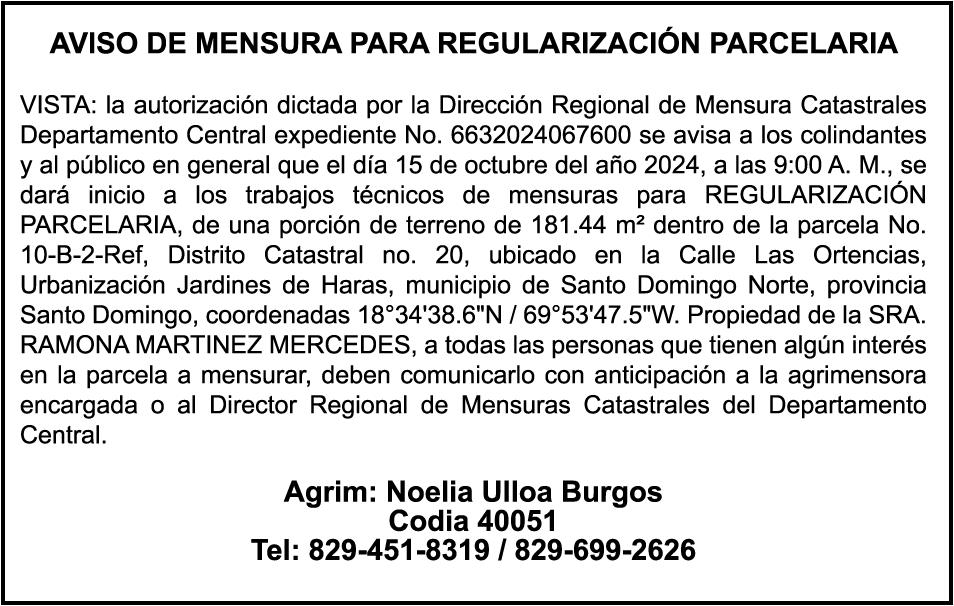 AVISO DE MENSURA PARA REGULARIZACIÓN PARCELARIA

VISTA: la autorización dictada por la Dirección Regional de Mensura Catastrales Departamento Central expediente No. 6632024067600 se avisa a los colindantes y al público en general que el día 15 de octubre del año 2024, a las 9:00 A. M., se dará inicio a los trabajos técnicos de mensuras para REGULARIZACIÓN PARCELARIA, de una porción de terreno de 181.44 m² dentro de la parcela No. 10-B-2-Ref, Distrito Catastral no. 20, ubicado en la Calle Las Ortencias, Urbanización Jardines de Haras, municipio de Santo Domingo Norte, provincia Santo Domingo, coordenadas 18°34'38.6"N / 69°53'47.5"W. Propiedad de la SRA. RAMONA MARTINEZ MERCEDES, a todas las personas que tienen algún interés en la parcela a mensurar, deben comunicarlo con anticipación a la agrimensora encargada o al Director Regional de Mensuras Catastrales del Departamento Central.

Agrim: Noelia Ulloa Burgos
Codia 40051
Tel: 829-451-8319 / 829-699-2626